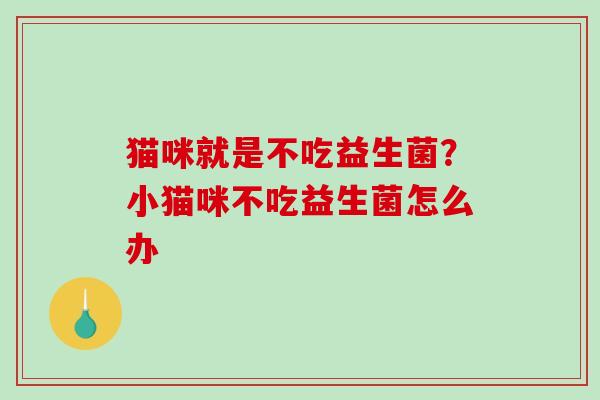 猫咪就是不吃益生菌?小猫咪不吃益生菌怎么办